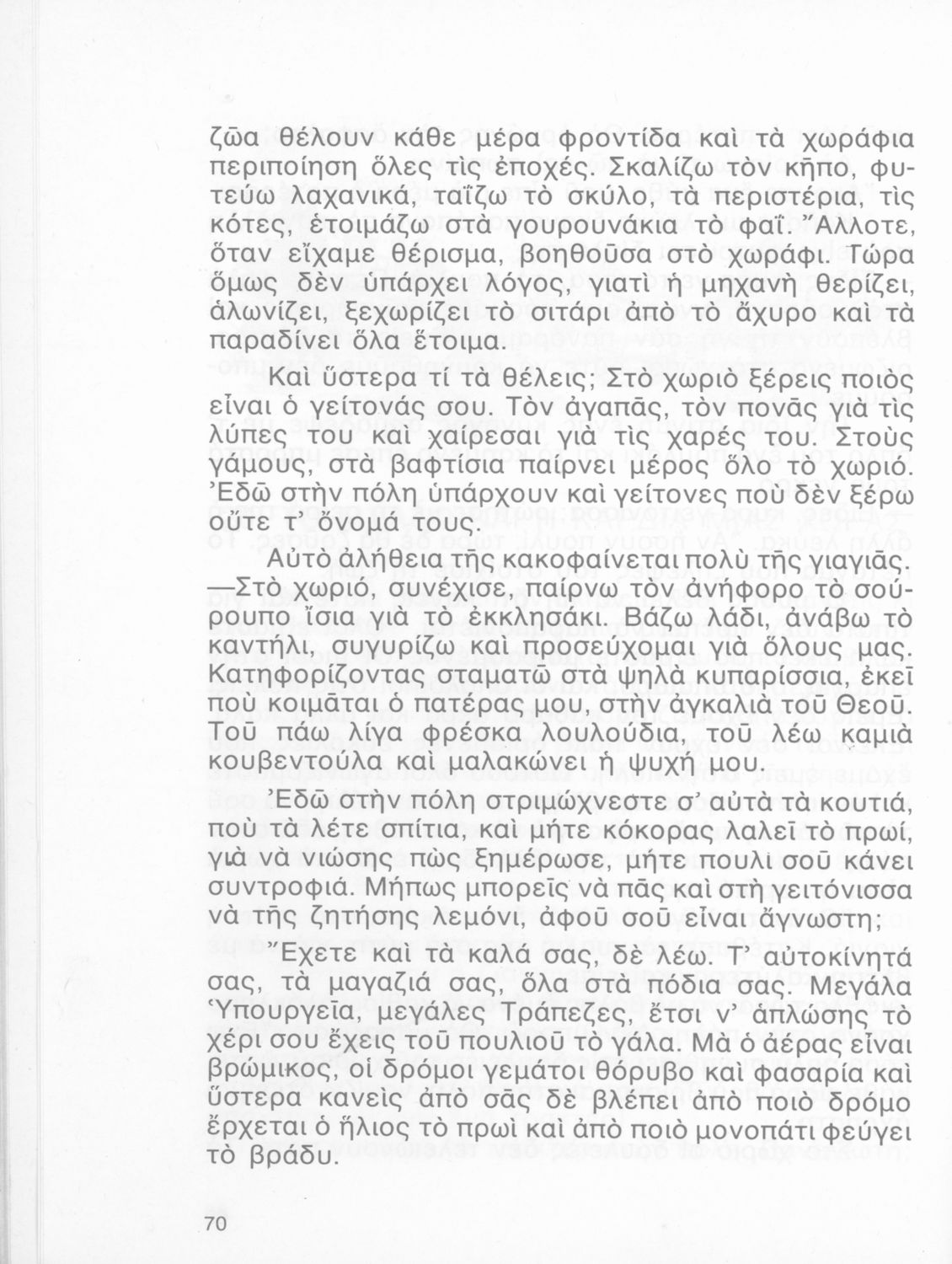 ζῶα θέλουν κάθε μέρα φροντίδα καὶ τὰ χωράφια περιποίηση ὅλες τὶς ἐποχές. Σκαλίζω τὸν κῆπο, φυτεύω λαχανικά, ταΐζω τὸ σκύλο, τὰ περιστέρια, τὶς κότες, ἑτοιμάζω στὰ γουρουνάκια τὸ φαΐ. Ἄλλοτε, ὅταν εἴχαμε θέρισμα, βοηθοῦσα στὸ χωράφι. Τώρα ὅμως δὲν ὑπάρχει λόγος, γιατὶ ἡ μηχανὴ θερίζει, ἁλωνίζει, ξεχωρίζει τὸ σιτάρι ἀπὸ τὸ ἄχυρο καὶ τὰ παραδίνει ὅλα ἕτοιμα.

Καὶ ὕστερα τί τὰ θέλεις; Στὸ χωριὸ ξέρεις ποιὸς εἶναι ὁ γείτονάς σου. Τὸν ἀγαπᾶς, τὸν πονᾶς γιὰ τὶς λύπες του καὶ χαίρεσαι γιὰ τὶς χαρές του. Στοὺς γάμους, στὰ βαφτίσια παίρνει μέρος ὅλο τὸ χωριό. Ἐδῶ στὴν πόλη ὑπάρχουν καὶ γείτονες ποὺ δὲν ξέρω οὔτε τ' ὄνομά τους.

Αὐτὸ ἀλήθεια τῆς κακοφαίνεται πολὺ τῆς γιαγιᾶς.

—Στὸ χωριό, συνέχισε, παίρνω τὸν ἀνήφορο τὸ σούρουπο ἴσια γιὰ τὸ ἐκκλησάκι. Βάζω λάδι, ἀνάβω τὸ καντήλι, συγυρίζω καὶ προσεύχομαι γιὰ ὅλους μας. Κατηφορίζοντας σταματῶ στὰ ψηλὰ κυπαρίσσια, ἐκεῖ ποὺ κοιμᾶται ὁ πατέρας μου, στὴν ἀγκαλιὰ τοῦ Θεοῦ. Τοῦ πάω λίγα φρέσκα λουλούδια, τοῦ λέω καμιὰ κουβεντούλα καὶ μαλακώνει ἡ ψυχή μου.

Ἐδῶ στὴν πόλη στριμώχνεστε σ' αὐτὰ τὰ κουτιά, ποὺ τὰ λέτε σπίτια, καὶ μήτε κόκορας λαλεῖ τὸ πρωί, γιὰ νὰ νιώσης πὼς ξημέρωσε, μήτε πουλὶ σοῦ κάνει συντροφιά. Μήπως μπορεῖς νὰ πᾶς καὶ στὴ γειτόνισσα νὰ τῆς ζητήσης λεμόνι, ἀφοῦ σοῦ εἶναι ἄγνωστη;

Ἔχετε καὶ τὰ καλά σας, δὲ λέω. Τ' αὐτοκίνητά σας, τὰ μαγαζιά σας, ὅλα στὰ πόδια σας. Μεγάλα Ὑπουργεῖα, μεγάλες Τράπεζες, ἔτσι ν' ἁπλώσης τὸ χέρι σου ἔχεις τοῦ πουλιοῦ τὸ γάλα. Μὰ ὁ ἀέρας εἶναι βρώμικος, οἱ δρόμοι γεμάτοι θόρυβο καὶ φασαρία καὶ ὕστερα κανεὶς ἀπὸ σᾶς δὲ βλέπει ἀπὸ ποιὸ δρόμο ἔρχεται ὁ ἥλιος τὸ πρωὶ καὶ ἀπὸ ποιὸ μονοπάτι φεύγει τὸ βράδυ.

70